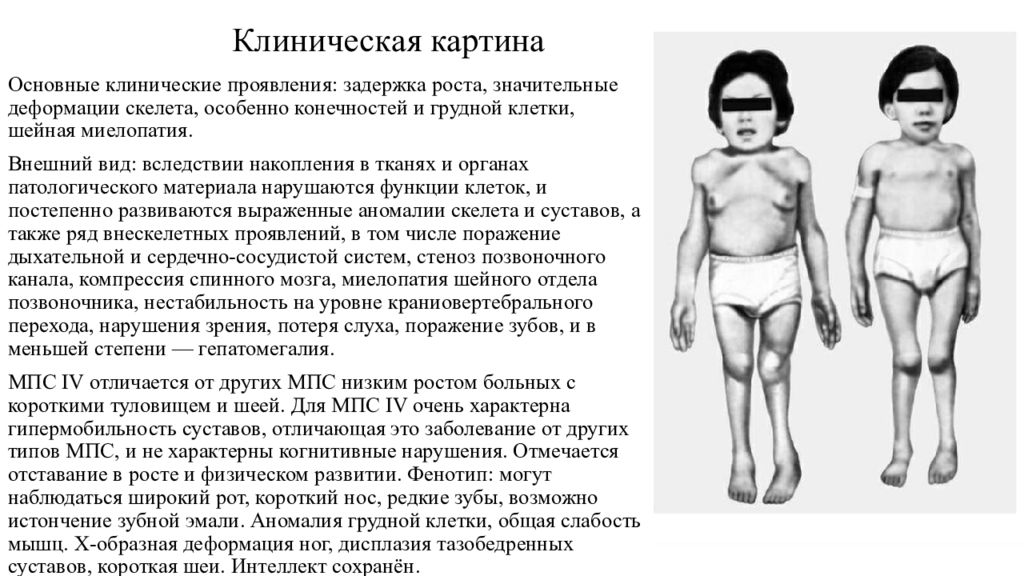 Клиническая картина

Основные клинические проявления: задержка роста, значительные деформации скелета, особенно конечностей и грудной клетки, шейная миелопатия.

Внешний вид: вследствии накопления в тканях и органах патологического материала нарушаются функции клеток, и постепенно развиваются выраженные аномалии скелета и суставов, а также ряд внескелетных проявлений, в том числе поражение дыхательной и сердечно-сосудистой систем, стеноз позвоночного канала, компрессия спинного мозга, миелопатия шейного отдела позвоночника, нестабильность на уровне краниовертебрального перехода, нарушения зрения, потеря слуха, поражение зубов, и в меньшей степени — гепатомегалия.

МПС IV отличается от других МПС низким ростом больных с короткими туловищем и шеей. Для МПС IV очень характерна гипермобильность суставов, отличающая это заболевание от других типов МПС, и не характерны когнитивные нарушения. Отмечается отставание в росте и физическом развитии. Фенотип: могут наблюдаться широкий рот, короткий нос, редкие зубы, возможно истончение зубной эмали. Аномалия грудной клетки, общая слабость мышц. Х-образная деформация ног, дисплазия тазобедренных суставов, короткая шеи. Интеллект сохранён.